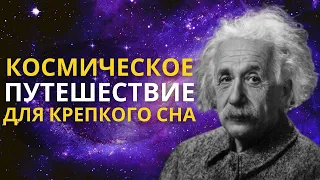 КОСМИЧЕСКОЕ
ПУТЕШЕСТВИЕ
ДЛЯ КРЕПКОГО СНА